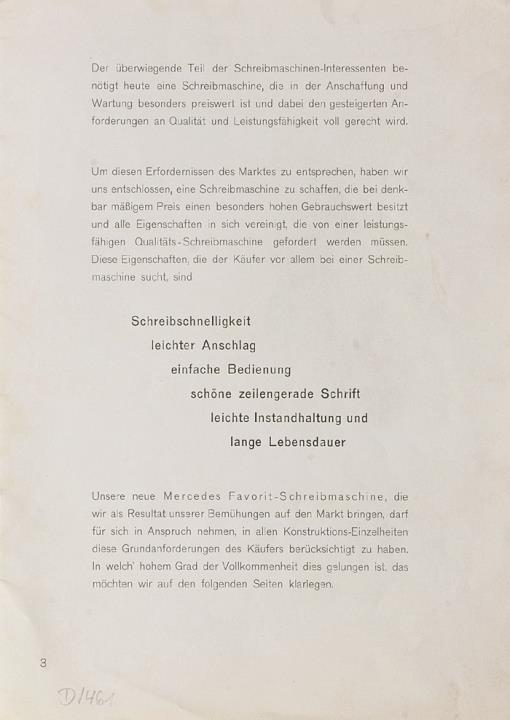 Der überwiegende Teil der Schreibmaschinen-Interessenten benötigt heute eine Schreibmaschine, die in der Anschaffung und Wartung besonders preiswert ist und dabei den gesteigerten Anforderungen an Qualität und Leistungsfähigkeit voll gerecht wird.

Um diesen Erfordernissen des Marktes zu entsprechen, haben wir uns entschlossen, eine Schreibmaschine zu schaffen, die bei denkbar mäßigem Preis einen besonders hohen Gebrauchswert besitzt und alle Eigenschaften in sich vereinigt, die von einer leistungsfähigen Qualitäts-Schreibmaschine gefordert werden müssen. Diese Eigenschaften, die der Käufer vor allem bei einer Schreibmaschine sucht, sind

Schreibschnelligkeit
leichter Anschlag
einfache Bedienung
schöne zeilengerade Schrift
leichte Instandhaltung und
lange Lebensdauer

Unsere neue Mercedes Favorit-Schreibmaschine, die wir als Resultat unserer Bemühungen auf den Markt bringen, darf für sich in Anspruch nehmen, in allen Konstruktions-Einzelheiten diese Grundanforderungen des Käufers berücksichtigt zu haben. In welch' hohem Grad der Vollkommenheit dies gelungen ist, das möchten wir auf den folgenden Seiten klarlegen.

3

D/461